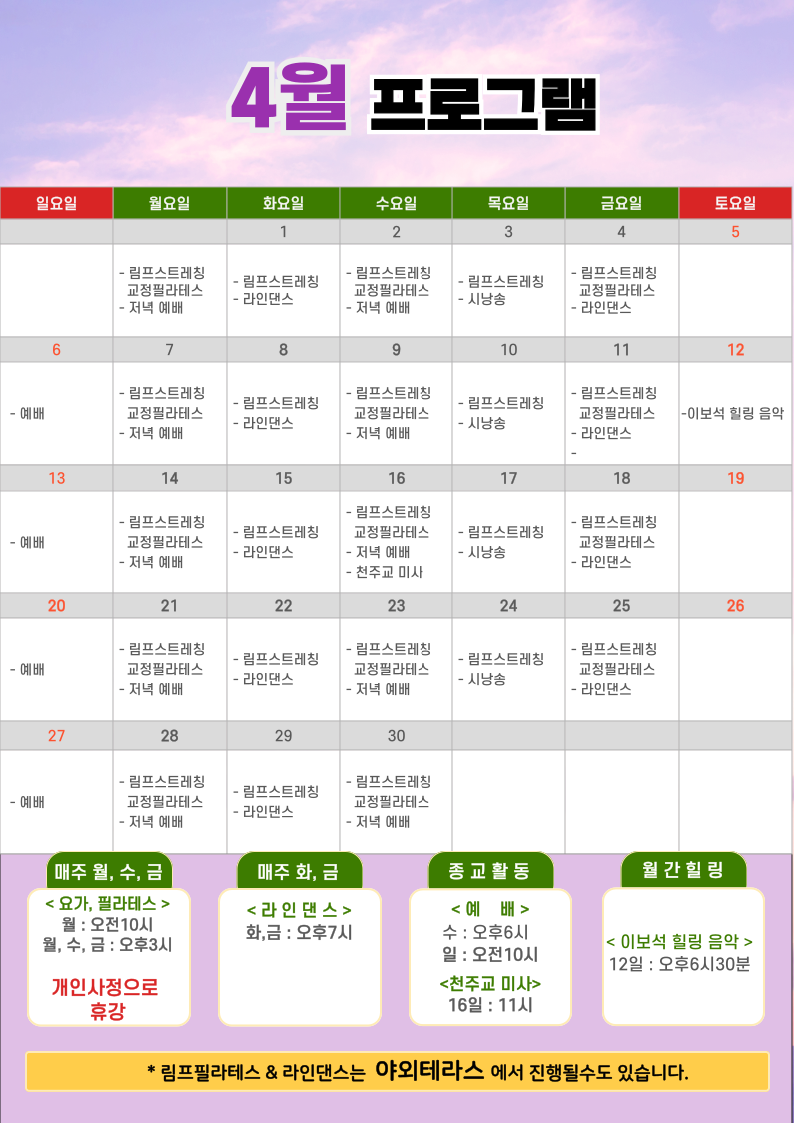 4월 프로그램

| 일요일 | 월요일 | 화요일 | 수요일 | 목요일 | 금요일 | 토요일 |
|---|---|---|---|---|---|---|
| | | 1 | 2 | 3 | 4 | 5 |
| | - 림프스트레칭 교정필라테스 - 저녁 예배 | - 림프스트레칭 - 라인댄스 | - 림프스트레칭 교정필라테스 - 저녁 예배 | - 림프스트레칭 - 시낭송 | - 림프스트레칭 교정필라테스 - 라인댄스 | |
| 6 | 7 | 8 | 9 | 10 | 11 | 12 |
| - 예배 | - 림프스트레칭 교정필라테스 - 저녁 예배 | - 림프스트레칭 - 라인댄스 | - 림프스트레칭 교정필라테스 - 저녁 예배 | - 림프스트레칭 - 시낭송 | - 림프스트레칭 교정필라테스 - 라인댄스 - | -이보석 힐링 음악 |
| 13 | 14 | 15 | 16 | 17 | 18 | 19 |
| - 예배 | - 림프스트레칭 교정필라테스 - 저녁 예배 | - 림프스트레칭 - 라인댄스 | - 림프스트레칭 교정필라테스 - 저녁 예배 - 천주교 미사 | - 림프스트레칭 - 시낭송 | - 림프스트레칭 교정필라테스 - 라인댄스 | |
| 20 | 21 | 22 | 23 | 24 | 25 | 26 |
| - 예배 | - 림프스트레칭 교정필라테스 - 저녁 예배 | - 림프스트레칭 - 라인댄스 | - 림프스트레칭 교정필라테스 - 저녁 예배 | - 림프스트레칭 - 시낭송 | - 림프스트레칭 교정필라테스 - 라인댄스 | |
| 27 | 28 | 29 | 30 | | | |
| - 예배 | - 림프스트레칭 교정필라테스 - 저녁 예배 | - 림프스트레칭 - 라인댄스 | - 림프스트레칭 교정필라테스 - 저녁 예배 | | | |

매주 월, 수, 금
< 요가, 필라테스 >
월 : 오전10시
월, 수, 금 : 오후3시
개인사정으로 휴강

매주 화, 금
< 라 인 댄 스 >
화,금 : 오후7시

종 교 활 동
< 예 배 >
수 : 오후6시
일 : 오전10시
<천주교 미사>
16일 : 11시

월 간 힐 링
< 이보석 힐링 음악 >
12일 : 오후6시30분

* 림프필라테스 & 라인댄스는 야외테라스 에서 진행될수도 있습니다.